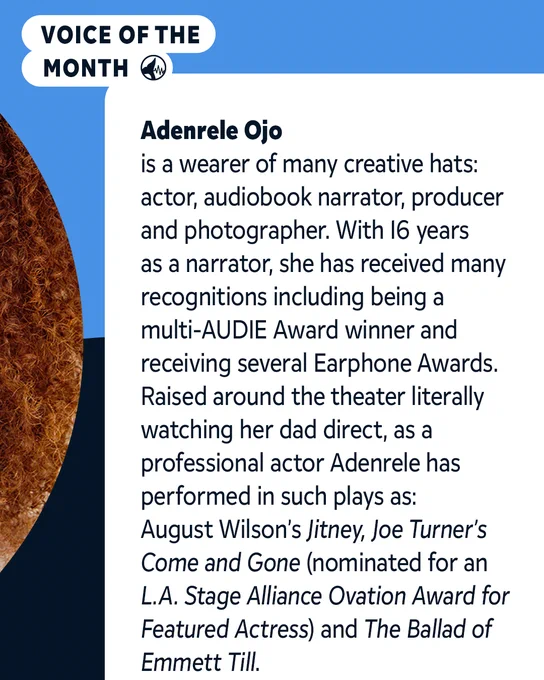 VOICE OF THE MONTH

Adenrele Ojo
is a wearer of many creative hats: actor, audiobook narrator, producer and photographer. With 16 years as a narrator, she has received many recognitions including being a multi-AUDIE Award winner and receiving several Earphone Awards. Raised around the theater literally watching her dad direct, as a professional actor Adenrele has performed in such plays as: August Wilson's Jitney, Joe Turner's Come and Gone (nominated for an L.A. Stage Alliance Ovation Award for Featured Actress) and The Ballad of Emmett Till.